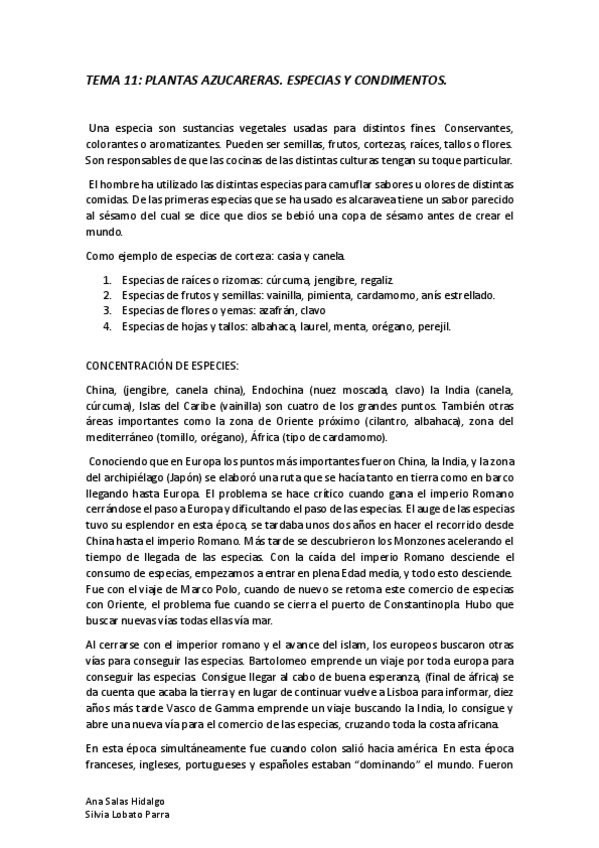 TEMA 11: PLANTAS AZUCARERAS. ESPECIAS Y CONDIMENTOS.

Una especia son sustancias vegetales usadas para distintos fines. Conservantes, colorantes o aromatizantes. Pueden ser semillas, frutos, cortezas, raíces, tallos o flores. Son responsables de que las cocinas de las distintas culturas tengan su toque particular.

El hombre ha utilizado las distintas especias para camuflar sabores u olores de distintas comidas. De las primeras especias que se ha usado es alcaravea tiene un sabor parecido al sésamo del cual se dice que dios se bebió una copa de sésamo antes de crear el mundo.

Como ejemplo de especias de corteza: casia y canela.

1. Especias de raíces o rizomas: cúrcuma, jengibre, regaliz.
2. Especias de frutos y semillas: vainilla, pimienta, cardamomo, anís estrellado.
3. Especias de flores o yemas: azafrán, clavo
4. Especias de hojas y tallos: albahaca, laurel, menta, orégano, perejil.

CONCENTRACIÓN DE ESPECIES:

China, (jengibre, canela china), Endochina (nuez moscada, clavo) la India (canela, cúrcuma), Islas del Caribe (vainilla) son cuatro de los grandes puntos. También otras áreas importantes como la zona de Oriente próximo (cilantro, albahaca), zona del mediterráneo (tomillo, orégano), África (tipo de cardamomo).

Conociendo que en Europa los puntos más importantes fueron China, la India, y la zona del archipiélago (Japón) se elaboró una ruta que se hacía tanto en tierra como en barco llegando hasta Europa. El problema se hace crítico cuando gana el imperio Romano cerrándose el paso a Europa y dificultando el paso de las especias. El auge de las especias tuvo su esplendor en esta época, se tardaba unos dos años en hacer el recorrido desde China hasta el imperio Romano. Más tarde se descubrieron los Monzones acelerando el tiempo de llegada de las especias. Con la caída del imperio Romano desciende el consumo de especias, empezamos a entrar en plena Edad media, y todo esto desciende. Fue con el viaje de Marco Polo, cuando de nuevo se retoma este comercio de especias con Oriente, el problema fue cuando se cierra el puerto de Constantinopla. Hubo que buscar nuevas vías todas ellas vía mar.

Al cerrarse con el imperior romano y el avance del islam, los europeos buscaron otras vías para conseguir las especias. Bartolomeo emprende un viaje por toda europa para conseguir las especias. Consigue llegar al cabo de buena esperanza, (final de áfrica) se da cuenta que acaba la tierra y en lugar de continuar vuelve a Lisboa para informar, diez años más tarde Vasco de Gamma emprende un viaje buscando la India, lo consigue y abre una nueva vía para el comercio de las especias, cruzando toda la costa africana.

En esta época simultáneamente fue cuando colon salió hacia américa. En esta época franceses, ingleses, portugueses y españoles estaban "dominando" el mundo. Fueron

Ana Salas Hidalgo
Silvia Lobato Parra